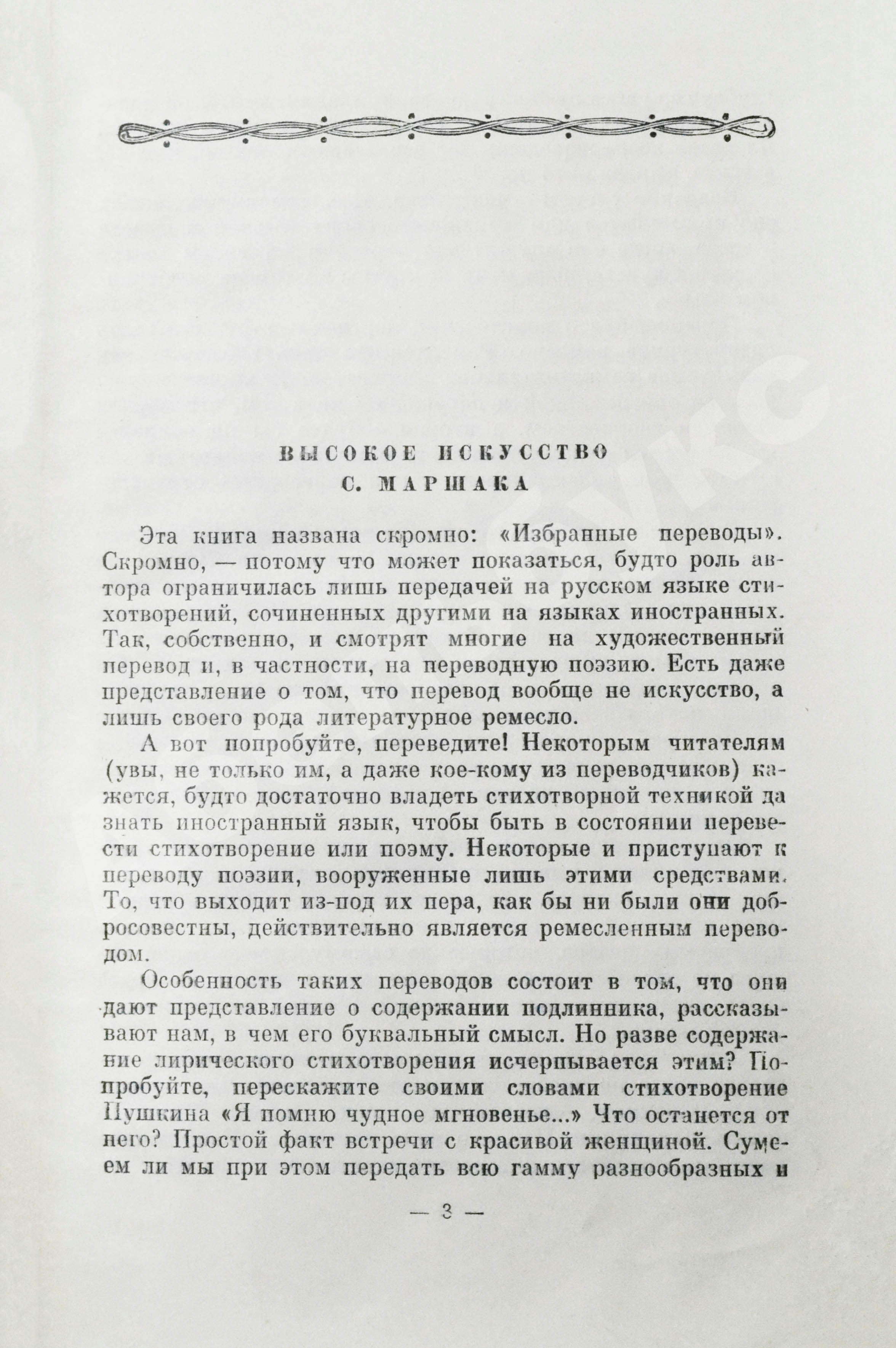 ВЫСОКОЕ ИСКУССТВО
С. МАРШАКА

Эта книга названа скромно: «Избранные переводы». Скромно, — потому что может показаться, будто роль автора ограничилась лишь передачей на русском языке стихотворений, сочиненных другими на языках иностранных. Так, собственно, и смотрят многие на художественный перевод и, в частности, на переводную поэзию. Есть даже представление о том, что перевод вообще не искусство, а лишь своего рода литературное ремесло.

А вот попробуйте, переведите! Некоторым читателям (увы, не только им, а даже кое-кому из переводчиков) кажется, будто достаточно владеть стихотворной техникой да знать иностранный язык, чтобы быть в состоянии перевести стихотворение или поэму. Некоторые и приступают к переводу поэзии, вооруженные лишь этими средствами. То, что выходит из-под их пера, как бы ни были они добросовестны, действительно является ремесленным переводом.

Особенность таких переводов состоит в том, что они дают представление о содержании подлинника, рассказывают нам, в чем его буквальный смысл. Но разве содержание лирического стихотворения исчерпывается этим? Попробуйте, перескажите своими словами стихотворение Пушкина «Я помню чудное мгновенье...» Что останется от него? Простой факт встречи с красивой женщиной. Сумеем ли мы при этом передать всю гамму разнообразных и

— 3 —